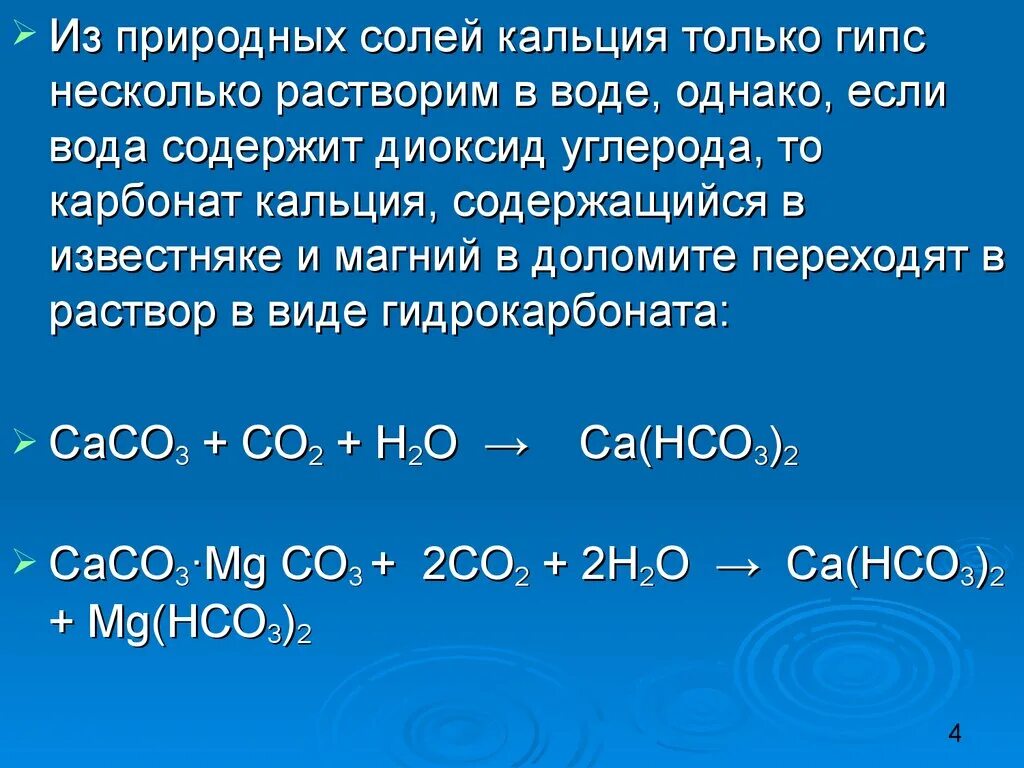 Из природных солей кальция только гипс несколько растворим в воде, однако, если вода содержит диоксид углерода, то карбонат кальция, содержащийся в известняке и магний в доломите переходят в раствор в виде гидрокарбоната:

$CaCO_3 + CO_2 + H_2O \rightarrow Ca(HCO_3)_2$

$CaCO_3 \cdot Mg\ CO_3 + 2CO_2 + 2H_2O \rightarrow Ca(HCO_3)_2 + Mg(HCO_3)_2$

4